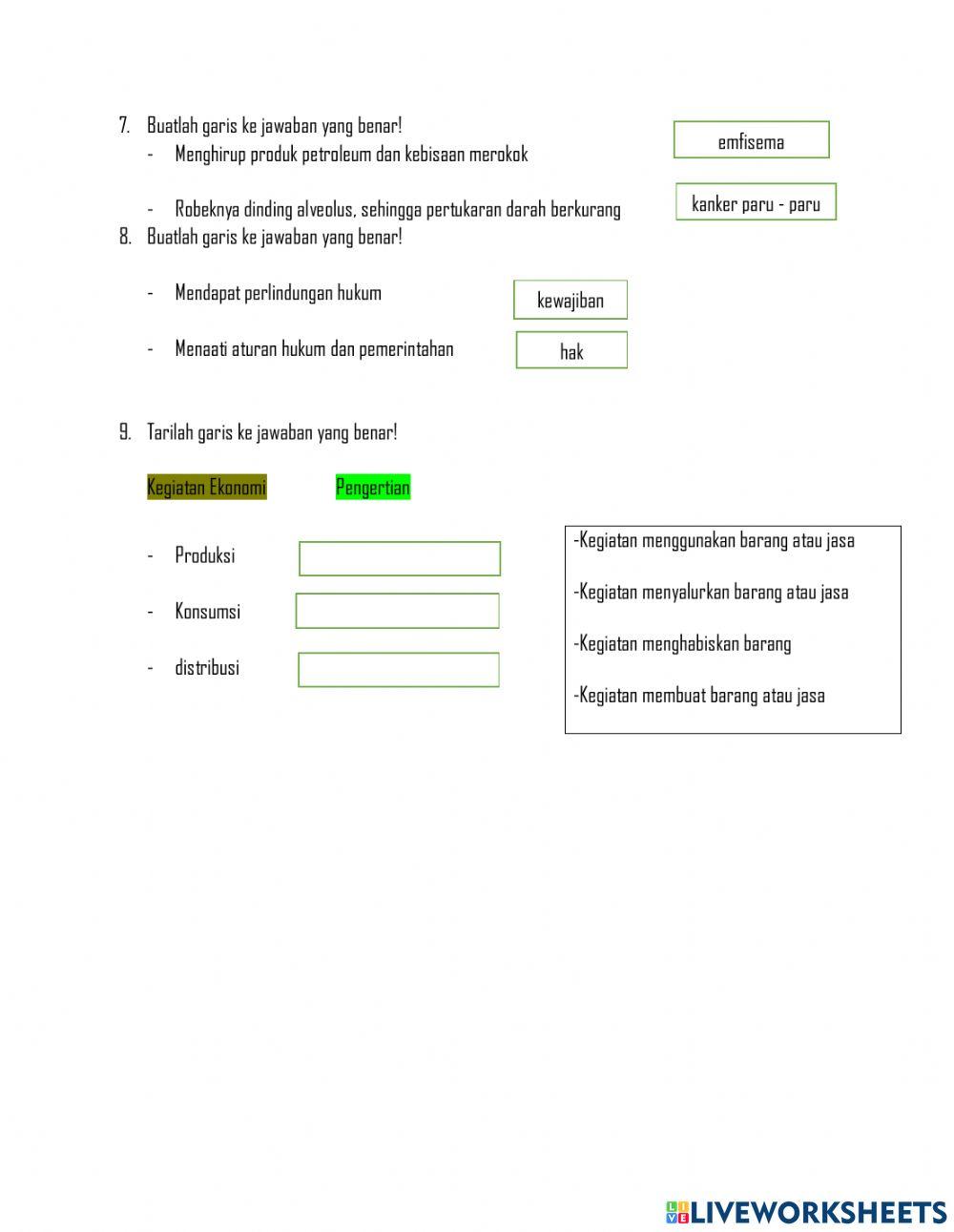 7. Buatlah garis ke jawaban yang benar!

- Menghirup produk petroleum dan kebisaan merokok

- Robeknya dinding alveolus, sehingga pertukaran darah berkurang

emfisema

kanker paru - paru

8. Buatlah garis ke jawaban yang benar!

- Mendapat perlindungan hukum

- Menaati aturan hukum dan pemerintahan

kewajiban

hak

9. Tarilah garis ke jawaban yang benar!

Kegiatan Ekonomi

Pengertian

- Produksi

- Konsumsi

- distribusi

-Kegiatan menggunakan barang atau jasa

-Kegiatan menyalurkan barang atau jasa

-Kegiatan menghabiskan barang

-Kegiatan membuat barang atau jasa

LIVEWORKSHEETS